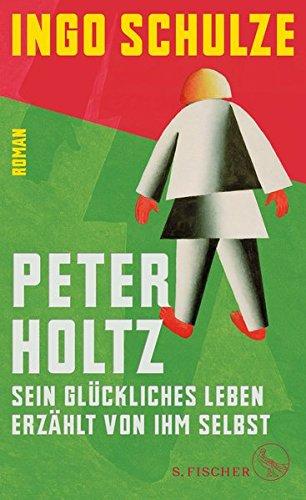 INGO SCHULZE

ROMAN

PETER HOLTZ

SEIN GLÜCKLICHES LEBEN ERZÄHLT VON IHM SELBST

S. FISCHER